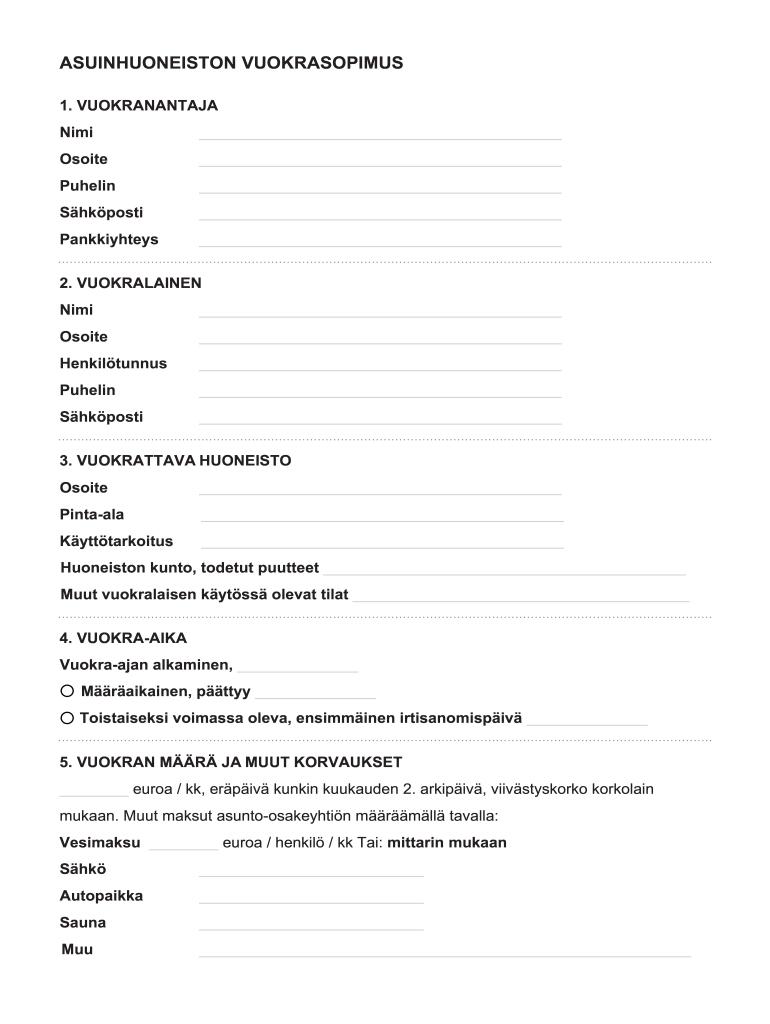 ASUINHUONEISTON VUOKRASOPIMUS

1. VUOKRANANTAJA

Nimi

Osoite

Puhelin

Sähköposti

Pankkiyhteys

2. VUOKRALAINEN

Nimi

Osoite

Henkilötunnus

Puhelin

Sähköposti

3. VUOKRATTAVA HUONEISTO

Osoite

Pinta-ala

Käyttötarkoitus

Huoneiston kunto, todetut puutteet

Muut vuokralaisen käytössä olevat tilat

4. VUOKRA-AIKA

Vuokra-ajan alkaminen,

○ Määräaikainen, päättyy

○ Toistaiseksi voimassa oleva, ensimmäinen irtisanomispäivä

5. VUOKRAN MÄÄRÄ JA MUUT KORVAUKSET

euroa / kk, eräpäivä kunkin kuukauden 2. arkipäivä, viivästyskorko korkolain mukaan. Muut maksut asunto-osakeyhtiön määräämällä tavalla:

Vesimaksu euroa / henkilö / kk Tai: mittarin mukaan

Sähkö

Autopaikka

Sauna

Muu